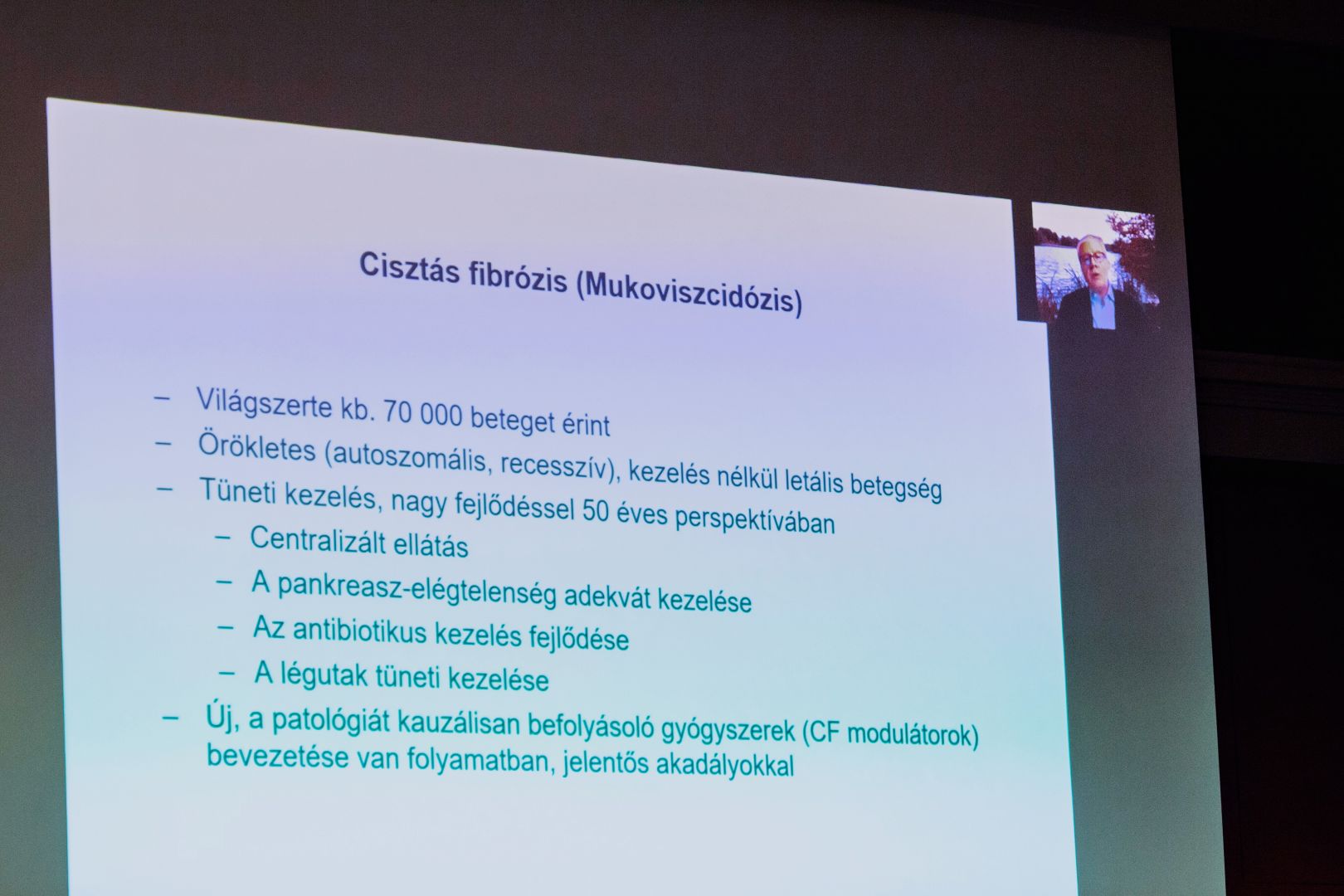 Cisztás fibrózis (Mukoviszcidózis)

- Világszerte kb. 70 000 beteget érint
- Örökletes (autoszomális, recesszív), kezelés nélkül letális betegség
- Tüneti kezelés, nagy fejlődéssel 50 éves perspektívában
- Centralizált ellátás
- A pankreasz-elégtelenség adekvát kezelése
- Az antibiotikus kezelés fejlődése
- A légutak tüneti kezelése
- Új, a patológiát kauzálisan befolyásoló gyógyszerek (CF modulátorok) bevezetése van folyamatban, jelentős akadályokkal